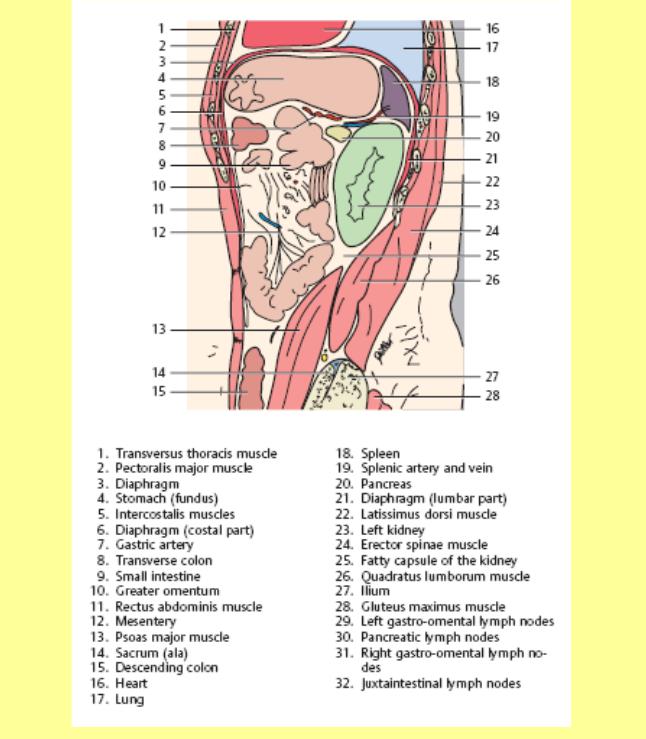 1
2
3
4
5
6
7
8
9
10
11
12
13
14
15
16
17
18
19
20
21
22
23
24
25
26
27
28

1. Transversus thoracis muscle
2. Pectoralis major muscle
3. Diaphragm
4. Stomach (fundus)
5. Intercostalis muscles
6. Diaphragm (costal part)
7. Gastric artery
8. Transverse colon
9. Small intestine
10. Greater omentum
11. Rectus abdominis muscle
12. Mesentery
13. Psoas major muscle
14. Sacrum (ala)
15. Descending colon
16. Heart
17. Lung

18. Spleen
19. Splenic artery and vein
20. Pancreas
21. Diaphragm (lumbar part)
22. Latissimus dorsi muscle
23. Left kidney
24. Erector spinae muscle
25. Fatty capsule of the kidney
26. Quadratus lumborum muscle
27. Ilium
28. Gluteus maximus muscle
29. Left gastro-omental lymph nodes
30. Pancreatic lymph nodes
31. Right gastro-omental lymph nodes
32. Juxtaintestinal lymph nodes